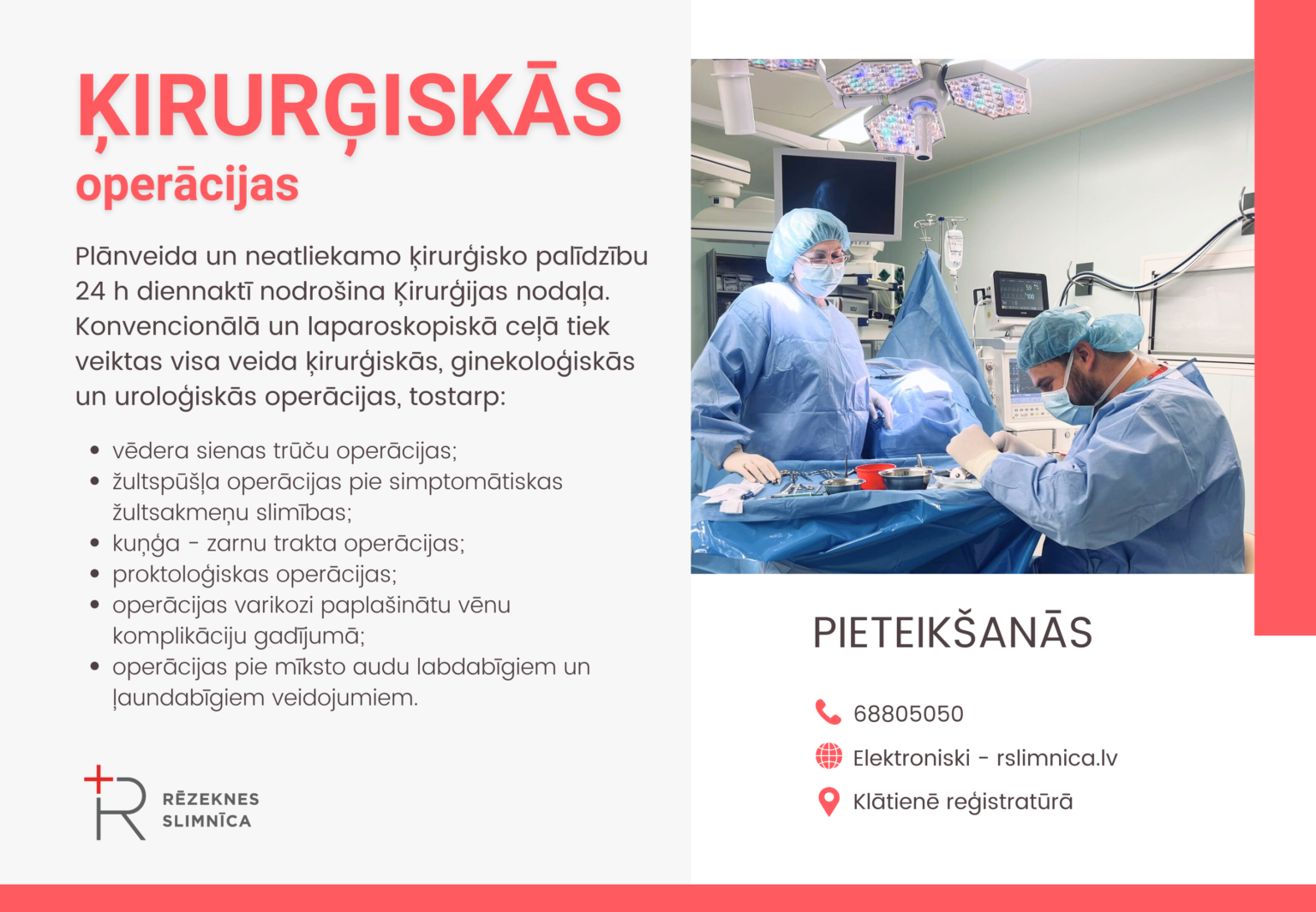 ĶIRURĢISKĀS
operācijas

Plānveida un neatliekamo ķirurģisko palīdzību 24 h diennaktī nodrošina Ķirurģijas nodaļa. Konvencionālā un laparoskopiskā ceļā tiek veiktas visa veida ķirurģiskās, ginekoloģiskās un uroloģiskās operācijas, tostarp:

• vēdera sienas trūču operācijas;
• žultspūšļa operācijas pie simptomātiskas žultsakmeņu slimības;
• kuņģa - zarnu trakta operācijas;
• proktoloģiskas operācijas;
• operācijas varikozi paplašinātu vēnu komplikāciju gadījumā;
• operācijas pie mīksto audu labdabīgiem un ļaundabīgiem veidojumiem.

RĒZEKNES
SLIMNĪCA

PIETEIKŠANĀS

68805050
Elektroniski - rslimnica.lv
Klātienē reģistratūrā